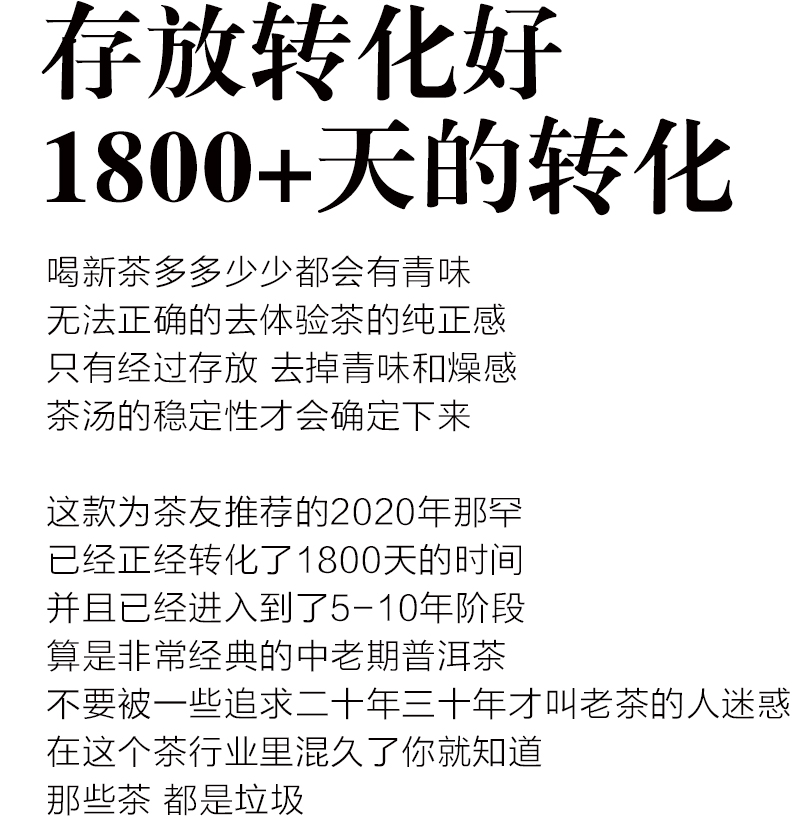 存放转化好
1800+天的转化

喝新茶多多少少都会有青味
无法正确的去体验茶的纯正感
只有经过存放 去掉青味和燥感
茶汤的稳定性才会确定下来

这款为茶友推荐的2020年那罕
已经正经转化了1800天的时间
并且已经进入到了5-10年阶段
算是非常经典的中老期普洱茶
不要被一些追求二十年三十年才叫老茶的人迷惑
在这个茶行业里混久了你就知道
那些茶 都是垃圾